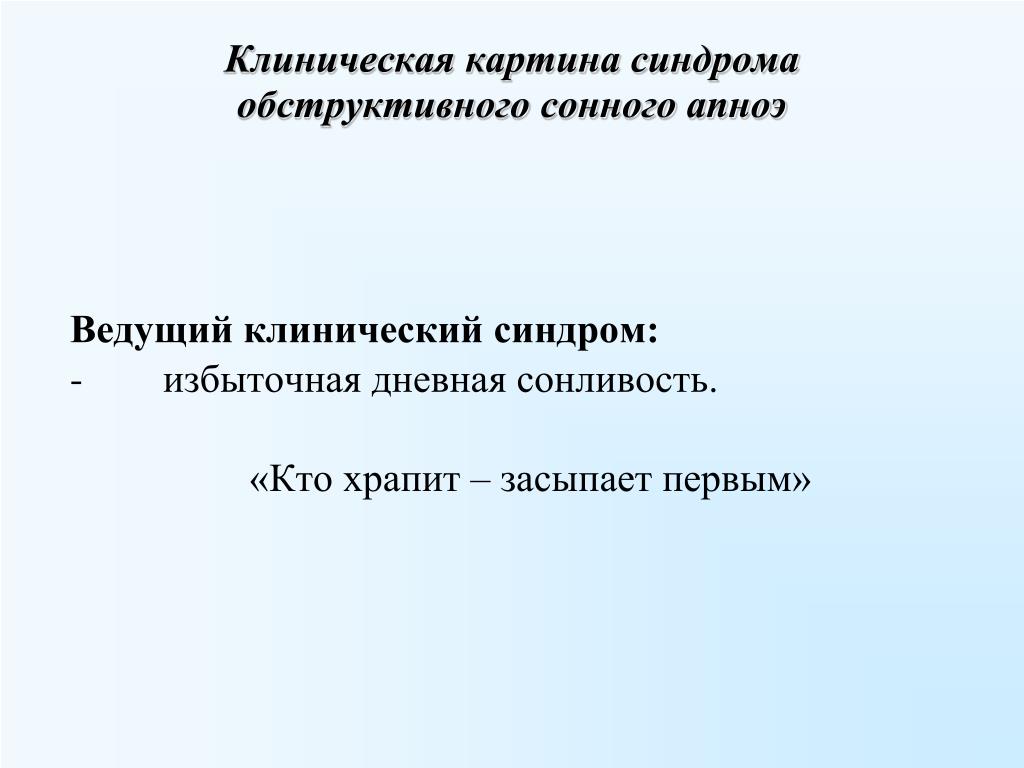 Клиническая картина синдрома обструктивного сонного апноэ

Ведущий клинический синдром:
- избыточная дневная сонливость.

«Кто храпит – засыпает первым»